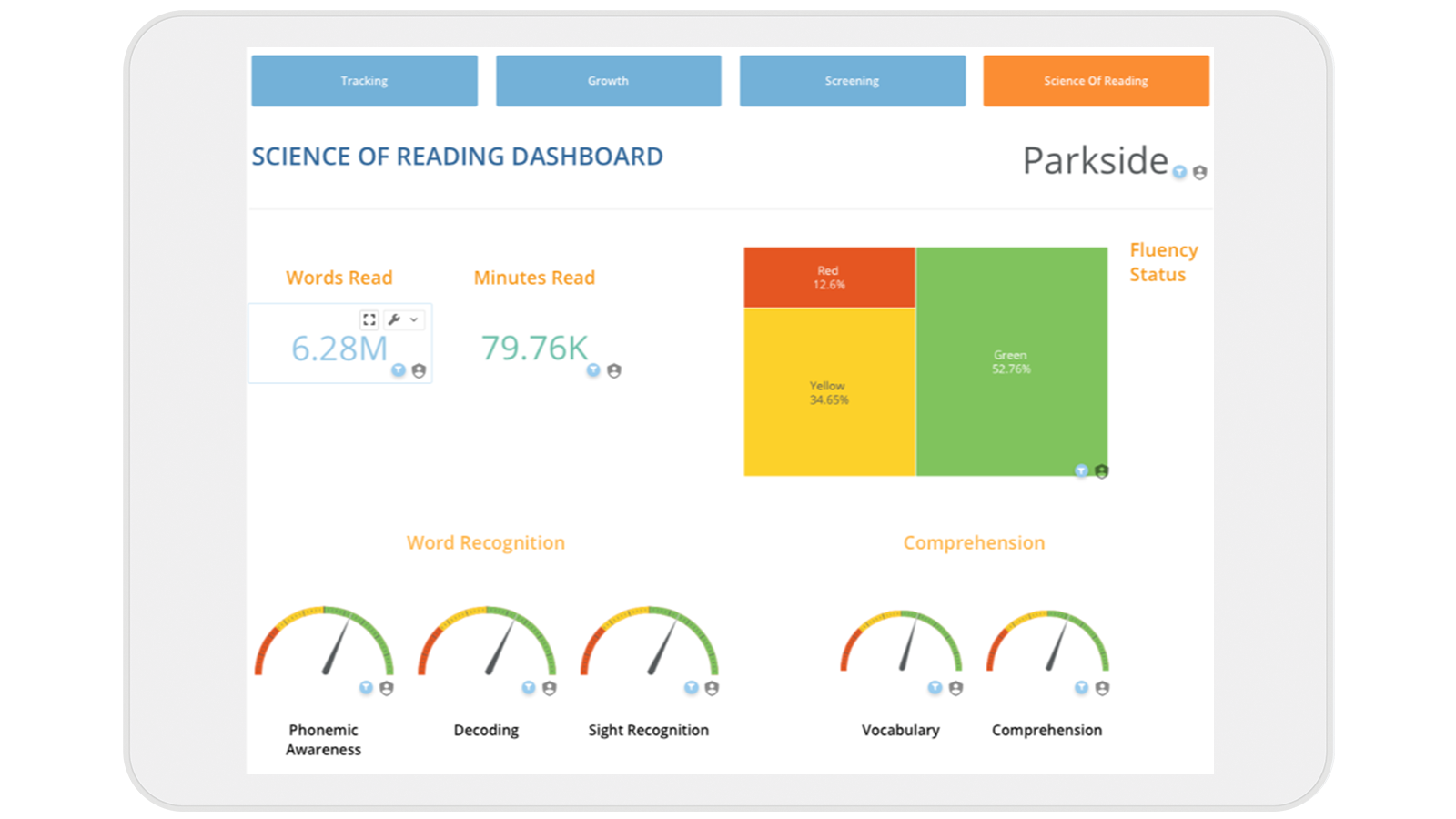 Tracking

Growth

Screening

Science Of Reading

SCIENCE OF READING DASHBOARD

Parkside

Words Read

6.28M

Minutes Read

79.76K

Red
12.6%

Yellow
34.65%

Green
52.76%

Fluency Status

Word Recognition

Comprehension

Phonemic Awareness

Decoding

Sight Recognition

Vocabulary

Comprehension